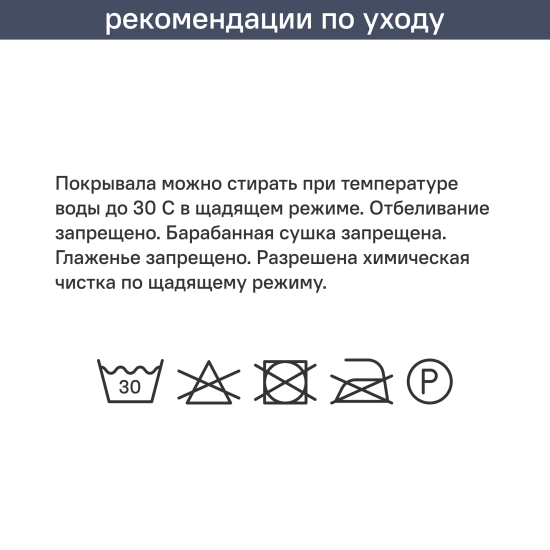 рекомендации по уходу

Покрывала можно стирать при температуре воды до 30 С в щадящем режиме. Отбеливание запрещено. Барабанная сушка запрещена. Глаженье запрещено. Разрешена химическая чистка по щадящему режиму.

30

P